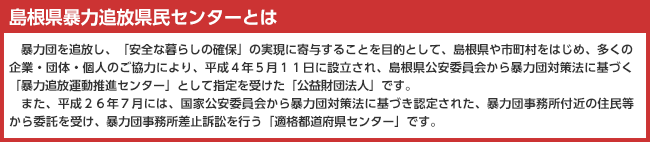 島根県暴力追放県民センターとは

暴力団を追放し、「安全な暮らしの確保」の実現に寄与することを目的として、島根県や市町村をはじめ、多くの企業・団体・個人のご協力により、平成４年５月１１日に設立され、島根県公安委員会から暴力団対策法に基づく「暴力追放運動推進センター」として指定を受けた「公益財団法人」です。

また、平成２６年７月には、国家公安委員会から暴力団対策法に基づき認定された、暴力団事務所付近の住民等から委託を受け、暴力団事務所差止訴訟を行う「適格都道府県センター」です。